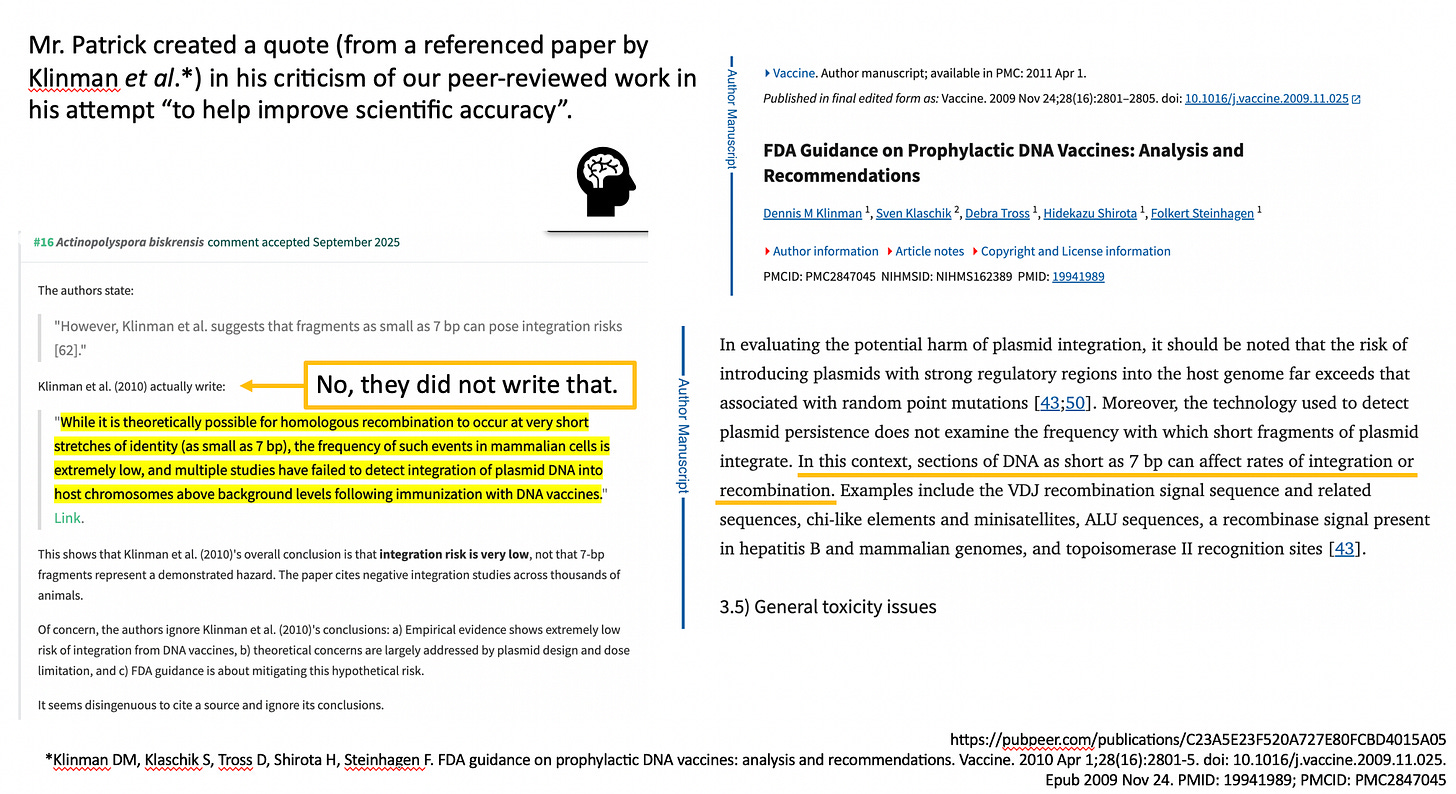 Mr. Patrick created a quote (from a referenced paper by Klinman et al.*) in his criticism of our peer-reviewed work in his attempt "to help improve scientific accuracy".

#16 Actinopolyspora biskrensis comment accepted September 2025

The authors state:

"However, Klinman et al. suggests that fragments as small as 7 bp can pose integration risks [62]."

Klinman et al. (2010) actually write:

No, they did not write that.

"While it is theoretically possible for homologous recombination to occur at very short stretches of identity (as small as 7 bp), the frequency of such events in mammalian cells is extremely low, and multiple studies have failed to detect integration of plasmid DNA into host chromosomes above background levels following immunization with DNA vaccines." Link.

This shows that Klinman et al. (2010)'s overall conclusion is that integration risk is very low, not that 7-bp fragments represent a demonstrated hazard. The paper cites negative integration studies across thousands of animals.

Of concern, the authors ignore Klinman et al. (2010)'s conclusions: a) Empirical evidence shows extremely low risk of integration from DNA vaccines, b) theoretical concerns are largely addressed by plasmid design and dose limitation, and c) FDA guidance is about mitigating this hypothetical risk.

It seems disingenuous to cite a source and ignore its conclusions.

Author Manuscript

▸ Vaccine. Author manuscript; available in PMC: 2011 Apr 1.
Published in final edited form as: Vaccine. 2009 Nov 24;28(16):2801–2805. doi: 10.1016/j.vaccine.2009.11.025

FDA Guidance on Prophylactic DNA Vaccines: Analysis and Recommendations

Dennis M Klinman $^{1}$, Sven Klaschik $^{2}$, Debra Tross $^{1}$, Hidekazu Shirota $^{1}$, Folkert Steinhagen $^{1}$

▸ Author information ▸ Article notes ▸ Copyright and License information

PMCID: PMC2847045 NIHMSID: NIHMS162389 PMID: 19941989

Author Manuscript

In evaluating the potential harm of plasmid integration, it should be noted that the risk of introducing plasmids with strong regulatory regions into the host genome far exceeds that associated with random point mutations [43;50]. Moreover, the technology used to detect plasmid persistence does not examine the frequency with which short fragments of plasmid integrate. In this context, sections of DNA as short as 7 bp can affect rates of integration or recombination. Examples include the VDJ recombination signal sequence and related sequences, chi-like elements and minisatellites, ALU sequences, a recombinase signal present in hepatitis B and mammalian genomes, and topoisomerase II recognition sites [43].

3.5) General toxicity issues

https://pubpeer.com/publications/C23A5E23F520A727E80FCBD4015A05

*Klinman DM, Klaschik S, Tross D, Shirota H, Steinhagen F. FDA guidance on prophylactic DNA vaccines: analysis and recommendations. Vaccine. 2010 Apr 1;28(16):2801-5. doi: 10.1016/j.vaccine.2009.11.025. Epub 2009 Nov 24. PMID: 19941989; PMCID: PMC2847045